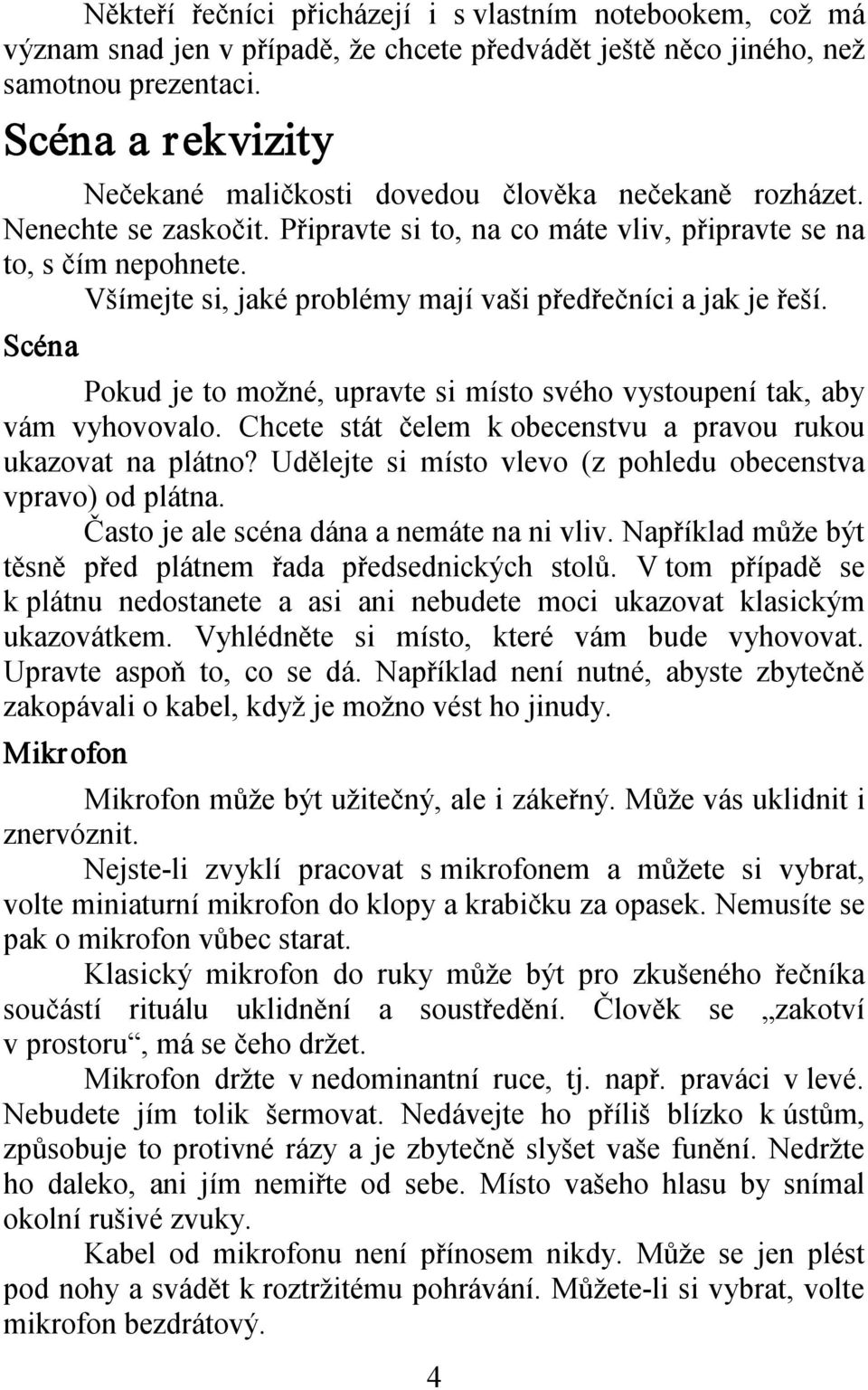 Někteří řečníci přicházejí i s vlastním notebookem, což má význam snad jen v případě, že chcete předvádět ještě něco jiného, než samotnou prezentaci.

Scéna a rekvizity

Nečekané maličkosti dovedou člověka nečekaně rozházet. Nenechte se zaskočit. Připravte si to, na co máte vliv, připravte se na to, s čím nepohnete.

Všímejte si, jaké problémy mají vaši předřečníci a jak je řeší.

Scéna

Pokud je to možné, upravte si místo svého vystoupení tak, aby vám vyhovovalo. Chcete stát čelem k obecenstvu a pravou rukou ukazovat na plátno? Udělejte si místo vlevo (z pohledu obecenstva vpravo) od plátna.

Často je ale scéna dána a nemáte na ni vliv. Například může být těsně před plátnem řada předsednických stolů. V tom případě se k plátnu nedostanete a asi ani nebudete moci ukazovat klasickým ukazovátkem. Vyhlédněte si místo, které vám bude vyhovovat. Upravte aspoň to, co se dá. Například není nutné, abyste zbytečně zakopávali o kabel, když je možno vést ho jinudy.

Mikrofon

Mikrofon může být užitečný, ale i zákeřný. Může vás uklidnit i znervóznit.

Nejste-li zvyklí pracovat s mikrofonem a můžete si vybrat, volte miniaturní mikrofon do klopy a krabičku za opasek. Nemusíte se pak o mikrofon vůbec starat.

Klasický mikrofon do ruky může být pro zkušeného řečníka součástí rituálu uklidnění a soustředění. Člověk se „zakotví v prostoru“, má se čeho držet.

Mikrofon držte v nedominantní ruce, tj. např. praváci v levé. Nebudete jím tolik šermovat. Nedávejte ho příliš blízko k ústům, způsobuje to protivné rázy a je zbytečně slyšet vaše funění. Nedržte ho daleko, ani jím nemiřte od sebe. Místo vašeho hlasu by snímal okolní rušivé zvuky.

Kabel od mikrofonu není přínosem nikdy. Může se jen plést pod nohy a svádět k roztržitému pohrávání. Můžete-li si vybrat, volte mikrofon bezdrátový.

4